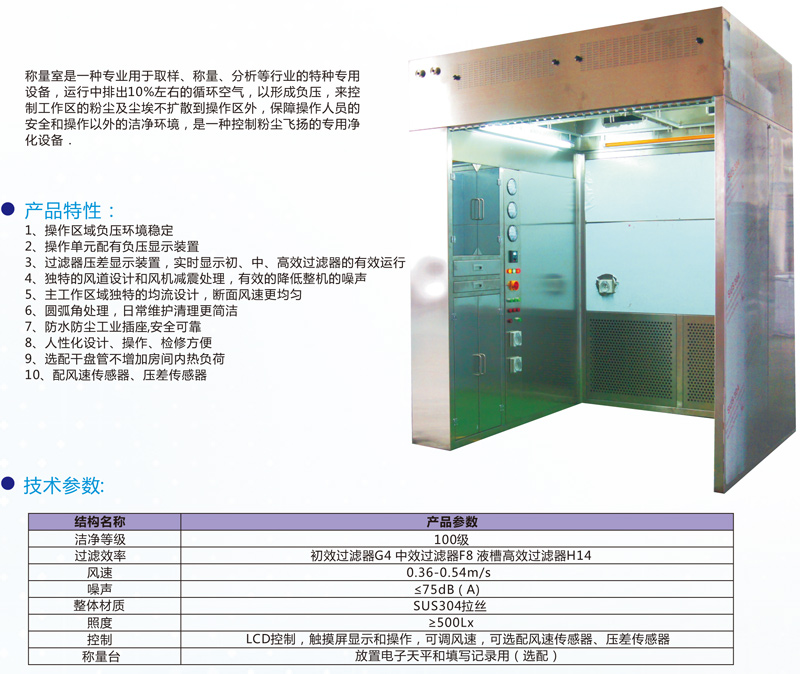 称量室是一种专业用于取样、称量、分析等行业的特种专用设备，运行中排出10%左右的循环空气，以形成负压，来控制工作区的粉尘及尘埃不扩散到操作区外，保障操作人员的安全和操作以外的洁净环境，是一种控制粉尘飞扬的专用净化设备.

• 产品特性：
1、操作区域负压环境稳定
2、操作单元配有负压显示装置
3、过滤器压差显示装置，实时显示初、中、高效过滤器的有效运行
4、独特的风道设计和风机减震处理，有效的降低整机的噪声
5、主工作区域独特的均流设计，断面风速更均匀
6、圆弧角处理，日常维护清理更简洁
7、防水防尘工业插座,安全可靠
8、人性化设计、操作、检修方便
9、选配干盘管不增加房间内热负荷
10、配风速传感器、压差传感器

• 技术参数:

| 结构名称 | 产品参数 |
|---|---|
| 洁净等级 | 100级 |
| 过滤效率 | 初效过滤器G4 中效过滤器F8 液槽高效过滤器H14 |
| 风速 | 0.36-0.54m/s |
| 噪声 | ≤75dB（A） |
| 整体材质 | SUS304拉丝 |
| 照度 | ≥500Lx |
| 控制 | LCD控制，触摸屏显示和操作，可调风速，可选配风速传感器、压差传感器 |
| 称量台 | 放置电子天平和填写记录用（选配） |